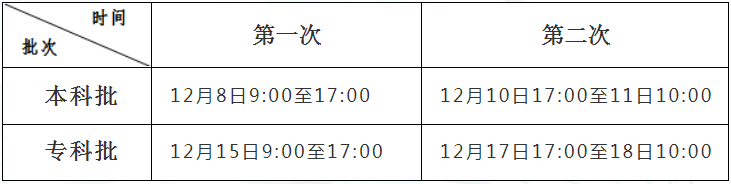 | 时间 批次 | 第一次 | 第二次 |
|---|---|---|
| 本科批 | 12月8日9:00至17:00 | 12月10日17:00至11日10:00 |
| 专科批 | 12月15日9:00至17:00 | 12月17日17:00至18日10:00 |